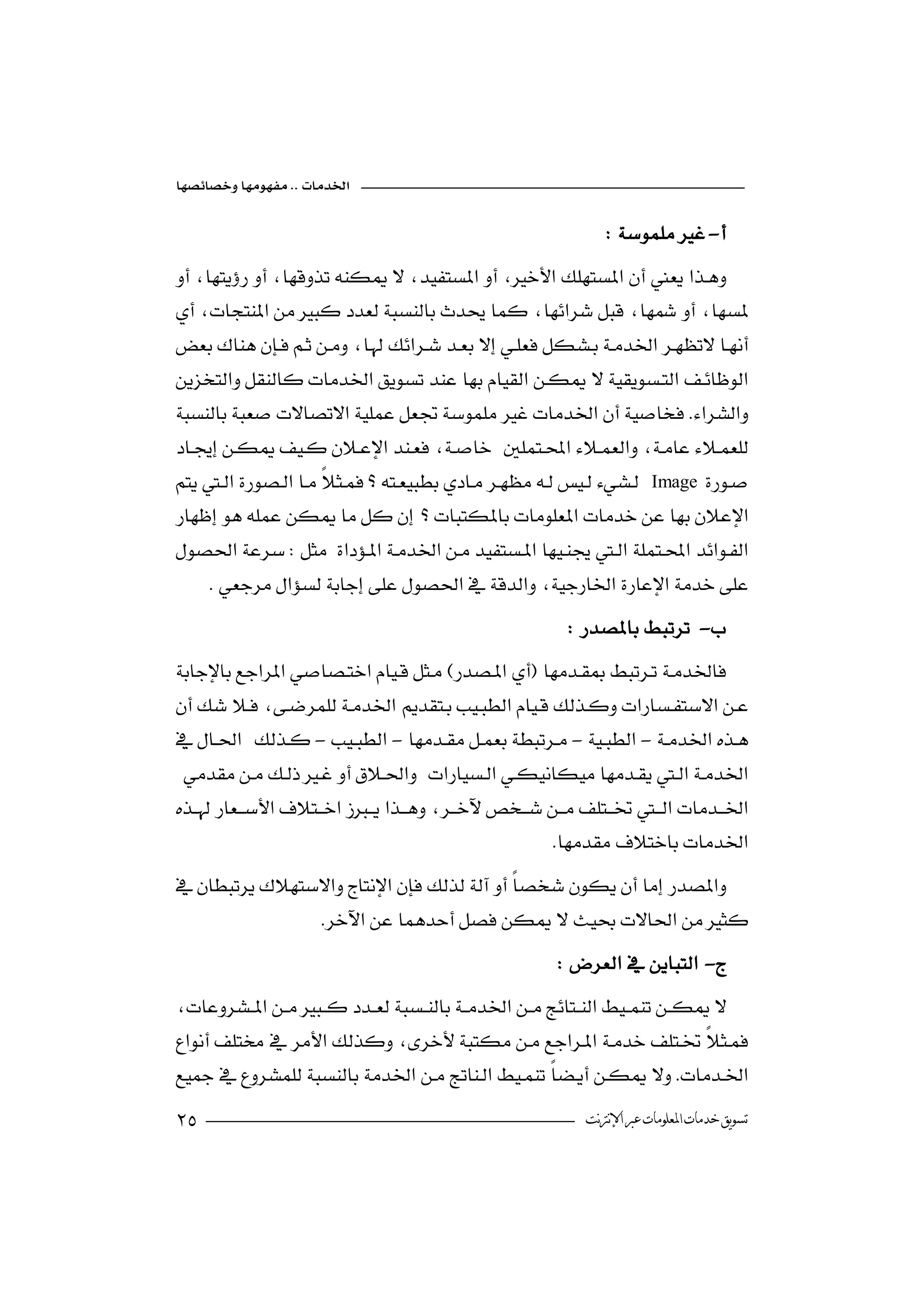 الخدمات .. مفهومها وخصائصها

أ- غير ملموسة :

وهذا يعني أن المستهلك الأخير، أو المستفيد، لا يمكنه تذوقها، أو رؤيتها، أو لمسها، أو شمها، قبل شرائها، كما يحدث بالنسبة لعدد كبير من المنتجات، أي أنها لاتظهر الخدمة بشكل فعلي إلا بعد شرائك لها، ومن ثم فإن هناك بعض الوظائف التسويقية لا يمكن القيام بها عند تسويق الخدمات كالنقل والتخزين والشراء. فخاصية أن الخدمات غير ملموسة تجعل عملية الاتصالات صعبة بالنسبة للعملاء عامة، والعملاء المحتملين خاصة، فعند الإعلان كيف يمكن إيجاد صورة Image لشيء ليس له مظهر مادي بطبيعته ؟ فمثلاً ما الصورة التي يتم الإعلان بها عن خدمات المعلومات بالمكتبات ؟ إن كل ما يمكن عمله هو إظهار الفوائد المحتملة التي يجنيها المستفيد من الخدمة المؤداة مثل : سرعة الحصول على خدمة الإعارة الخارجية، والدقة في الحصول على إجابة لسؤال مرجعي .

ب- ترتبط بالمصدر :

فالخدمة ترتبط بمقدمها (أي المصدر) مثل قيام اختصاصي المراجع بالإجابة عن الاستفسارات وكذلك قيام الطبيب بتقديم الخدمة للمرضى، فلا شك أن هذه الخدمة - الطبية - مرتبطة بعمل مقدمها - الطبيب - كذلك الحال في الخدمة التي يقدمها ميكانيكي السيارات والحلاق أو غير ذلك من مقدمي الخدمات التي تختلف من شخص لآخر، وهذا يبرز اختلاف الأسعار لهذه الخدمات باختلاف مقدمها.

والمصدر إما أن يكون شخصاً أو آلة لذلك فإن الإنتاج والاستهلاك يرتبطان في كثير من الحالات بحيث لا يمكن فصل أحدهما عن الآخر.

ج- التباين في العرض :

لا يمكن تنميط النتائج من الخدمة بالنسبة لعدد كبير من المشروعات، فمثلاً تختلف خدمة المراجع من مكتبة لأخرى، وكذلك الأمر في مختلف أنواع الخدمات. ولا يمكن أيضاً تنميط الناتج من الخدمة بالنسبة للمشروع في جميع

تسويق خدمات المعلومات عبر الإنترنت ٢٥